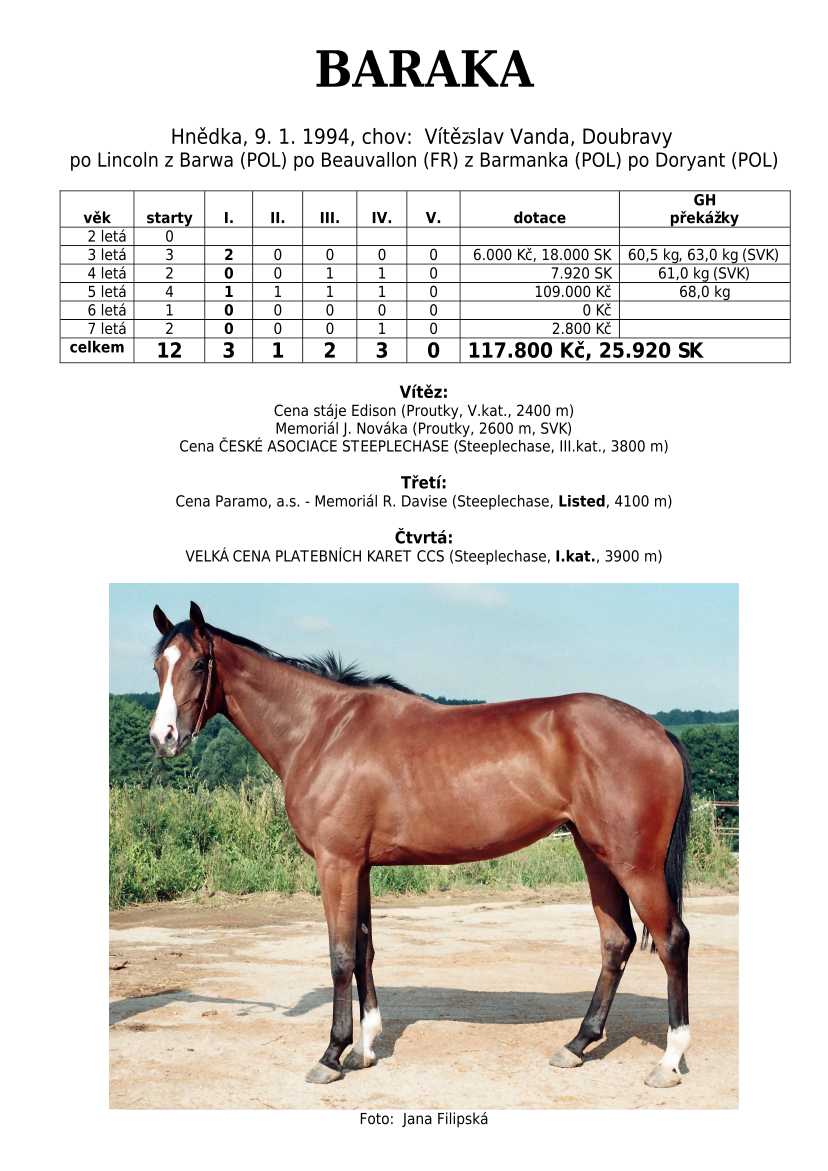 BARAKA

Hnědka, 9. 1. 1994, chov: Vítězslav Vanda, Doubravy
po Lincoln z Barwa (POL) po Beauvallon (FR) z Barmanka (POL) po Doryant (POL)

| věk | starty | I. | II. | III. | IV. | V. | dotace | GH překážky |
|---|---|---|---|---|---|---|---|---|
| 2 letá | 0 | | | | | | | |
| 3 letá | 3 | 2 | 0 | 0 | 0 | 0 | 6.000 Kč, 18.000 SK | 60,5 kg, 63,0 kg (SVK) |
| 4 letá | 2 | 0 | 0 | 1 | 1 | 0 | 7.920 SK | 61,0 kg (SVK) |
| 5 letá | 4 | 1 | 1 | 1 | 1 | 0 | 109.000 Kč | 68,0 kg |
| 6 letá | 1 | 0 | 0 | 0 | 0 | 0 | 0 Kč | |
| 7 letá | 2 | 0 | 0 | 0 | 1 | 0 | 2.800 Kč | |
| celkem | 12 | 3 | 1 | 2 | 3 | 0 | 117.800 Kč, 25.920 SK | |

Vítěz:
Cena stáje Edison (Proutky, V.kat., 2400 m)
Memoriál J. Nováka (Proutky, 2600 m, SVK)
Cena ČESKÉ ASOCIACE STEEPLECHASE (Steeplechase, III.kat., 3800 m)

Třetí:
Cena Paramo, a.s. - Memoriál R. Davise (Steeplechase, Listed, 4100 m)

Čtvrtá:
VELKÁ CENA PLATEBNÍCH KARET CCS (Steeplechase, I.kat., 3900 m)

Foto: Jana Filipská